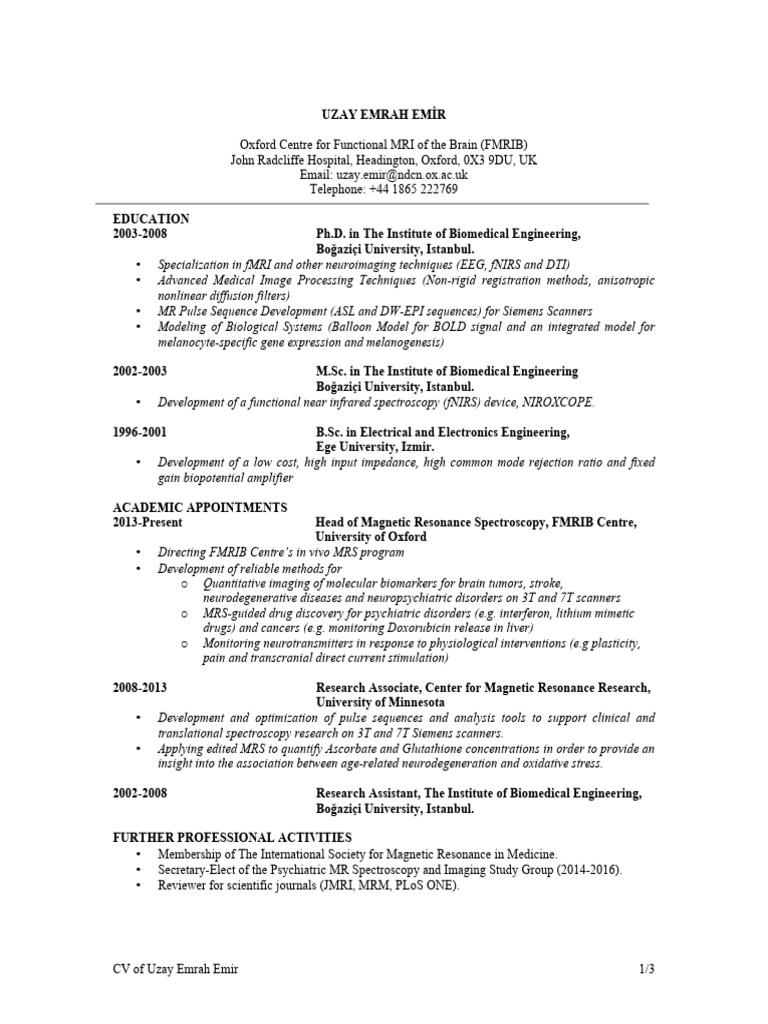 UZAY EMRAH EMİR

Oxford Centre for Functional MRI of the Brain (FMRIB)
John Radcliffe Hospital, Headington, Oxford, 0X3 9DU, UK
Email: uzay.emir@ndcn.ox.ac.uk
Telephone: +44 1865 222769

EDUCATION
2003-2008 Ph.D. in The Institute of Biomedical Engineering, Boğaziçi University, Istanbul.
• Specialization in fMRI and other neuroimaging techniques (EEG, fNIRS and DTI)
• Advanced Medical Image Processing Techniques (Non-rigid registration methods, anisotropic nonlinear diffusion filters)
• MR Pulse Sequence Development (ASL and DW-EPI sequences) for Siemens Scanners
• Modeling of Biological Systems (Balloon Model for BOLD signal and an integrated model for melanocyte-specific gene expression and melanogenesis)

2002-2003 M.Sc. in The Institute of Biomedical Engineering Boğaziçi University, Istanbul.
• Development of a functional near infrared spectroscopy (fNIRS) device, NIROXCOPE.

1996-2001 B.Sc. in Electrical and Electronics Engineering, Ege University, Izmir.
• Development of a low cost, high input impedance, high common mode rejection ratio and fixed gain biopotential amplifier

ACADEMIC APPOINTMENTS
2013-Present Head of Magnetic Resonance Spectroscopy, FMRIB Centre, University of Oxford
• Directing FMRIB Centre's in vivo MRS program
• Development of reliable methods for
o Quantitative imaging of molecular biomarkers for brain tumors, stroke, neurodegenerative diseases and neuropsychiatric disorders on 3T and 7T scanners
o MRS-guided drug discovery for psychiatric disorders (e.g. interferon, lithium mimetic drugs) and cancers (e.g. monitoring Doxorubicin release in liver)
o Monitoring neurotransmitters in response to physiological interventions (e.g plasticity, pain and transcranial direct current stimulation)

2008-2013 Research Associate, Center for Magnetic Resonance Research, University of Minnesota
• Development and optimization of pulse sequences and analysis tools to support clinical and translational spectroscopy research on 3T and 7T Siemens scanners.
• Applying edited MRS to quantify Ascorbate and Glutathione concentrations in order to provide an insight into the association between age-related neurodegeneration and oxidative stress.

2002-2008 Research Assistant, The Institute of Biomedical Engineering, Boğaziçi University, Istanbul.

FURTHER PROFESSIONAL ACTIVITIES
• Membership of The International Society for Magnetic Resonance in Medicine.
• Secretary-Elect of the Psychiatric MR Spectroscopy and Imaging Study Group (2014-2016).
• Reviewer for scientific journals (JMRI, MRM, PLoS ONE).

CV of Uzay Emrah Emir 1/3